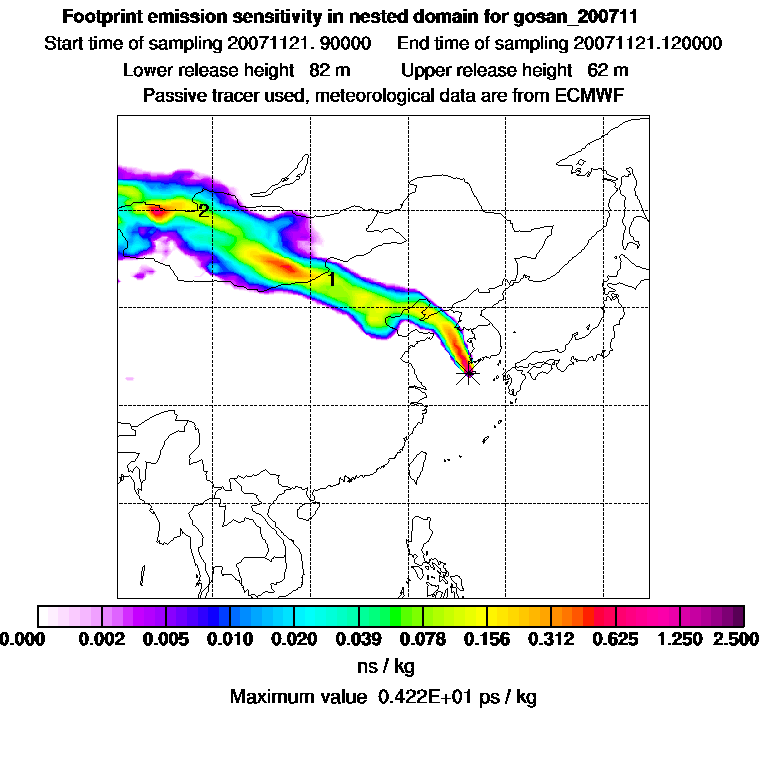 Footprint emission sensitivity in nested domain for gosan_200711

Start time of sampling 20071121. 90000     End time of sampling 20071121.120000

Lower release height 82 m     Upper release height 62 m

Passive tracer used, meteorological data are from ECMWF

2

1

0.000 0.002 0.005 0.010 0.020 0.039 0.078 0.156 0.312 0.625 1.250 2.500

ns / kg

Maximum value 0.422E+01 ps / kg